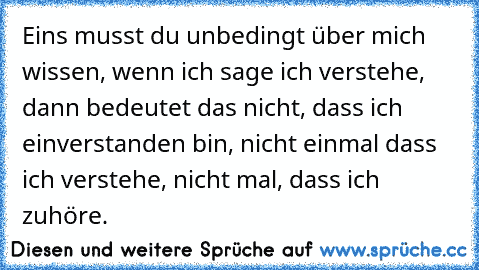 Eins musst du unbedingt über mich wissen, wenn ich sage ich verstehe, dann bedeutet das nicht, dass ich einverstanden bin, nicht einmal dass ich verstehe, nicht mal, dass ich zuhöre.

Diesen und weitere Sprüche auf www.sprüche.cc